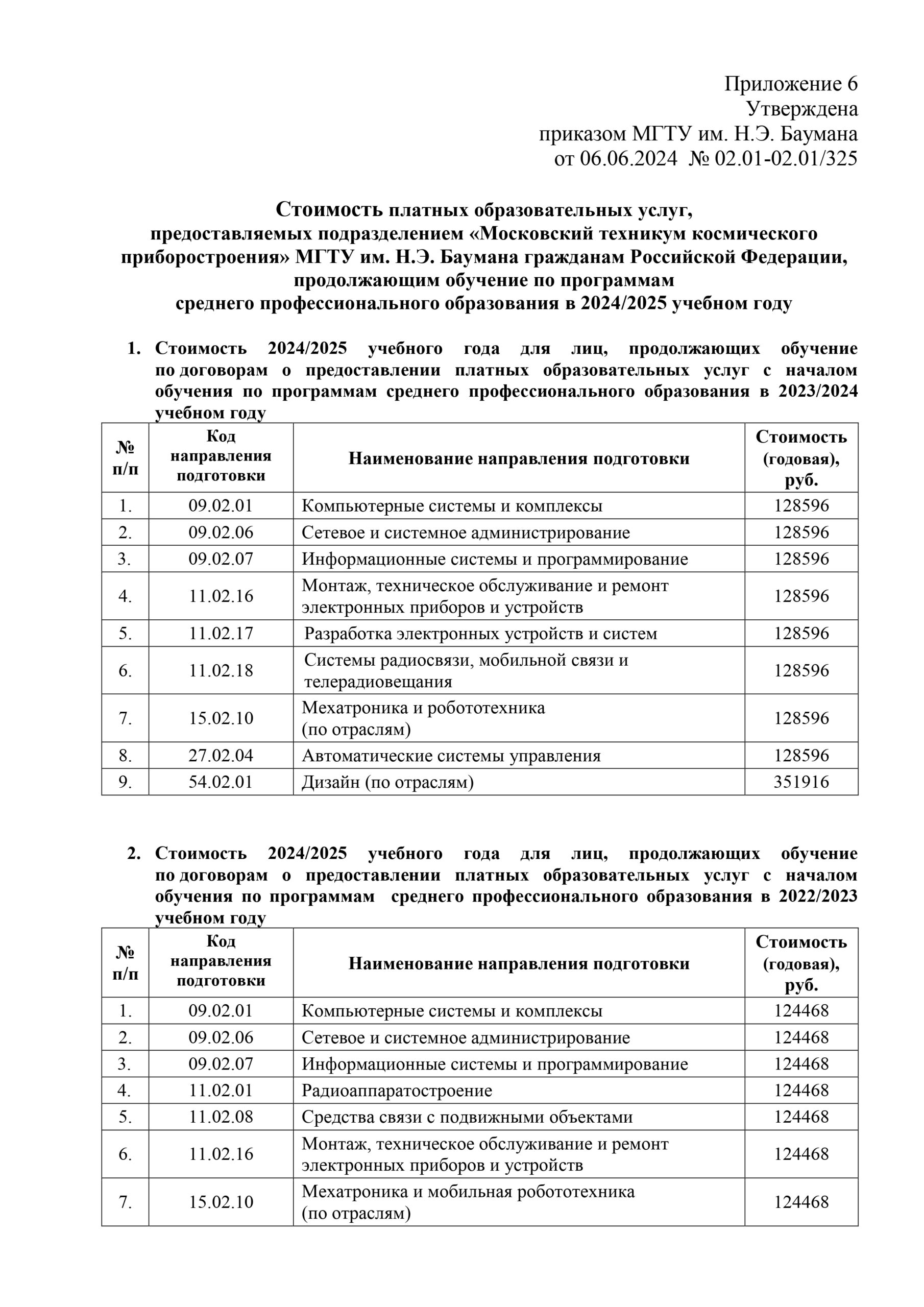 Приложение 6
Утверждена
приказом МГТУ им. Н.Э. Баумана
от 06.06.2024 № 02.01-02.01/325

Стоимость платных образовательных услуг,
предоставляемых подразделением «Московский техникум космического приборостроения» МГТУ им. Н.Э. Баумана гражданам Российской Федерации, продолжающим обучение по программам
среднего профессионального образования в 2024/2025 учебном году

1. Стоимость 2024/2025 учебного года для лиц, продолжающих обучение по договорам о предоставлении платных образовательных услуг с началом обучения по программам среднего профессионального образования в 2023/2024 учебном году

| № п/п | Код направления подготовки | Наименование направления подготовки | Стоимость (годовая), руб. |
|---|---|---|---|
| 1. | 09.02.01 | Компьютерные системы и комплексы | 128596 |
| 2. | 09.02.06 | Сетевое и системное администрирование | 128596 |
| 3. | 09.02.07 | Информационные системы и программирование | 128596 |
| 4. | 11.02.16 | Монтаж, техническое обслуживание и ремонт электронных приборов и устройств | 128596 |
| 5. | 11.02.17 | Разработка электронных устройств и систем | 128596 |
| 6. | 11.02.18 | Системы радиосвязи, мобильной связи и телерадиовещания | 128596 |
| 7. | 15.02.10 | Мехатроника и робототехника (по отраслям) | 128596 |
| 8. | 27.02.04 | Автоматические системы управления | 128596 |
| 9. | 54.02.01 | Дизайн (по отраслям) | 351916 |

2. Стоимость 2024/2025 учебного года для лиц, продолжающих обучение по договорам о предоставлении платных образовательных услуг с началом обучения по программам среднего профессионального образования в 2022/2023 учебном году

| № п/п | Код направления подготовки | Наименование направления подготовки | Стоимость (годовая), руб. |
|---|---|---|---|
| 1. | 09.02.01 | Компьютерные системы и комплексы | 124468 |
| 2. | 09.02.06 | Сетевое и системное администрирование | 124468 |
| 3. | 09.02.07 | Информационные системы и программирование | 124468 |
| 4. | 11.02.01 | Радиоаппаратостроение | 124468 |
| 5. | 11.02.08 | Средства связи с подвижными объектами | 124468 |
| 6. | 11.02.16 | Монтаж, техническое обслуживание и ремонт электронных приборов и устройств | 124468 |
| 7. | 15.02.10 | Мехатроника и мобильная робототехника (по отраслям) | 124468 |